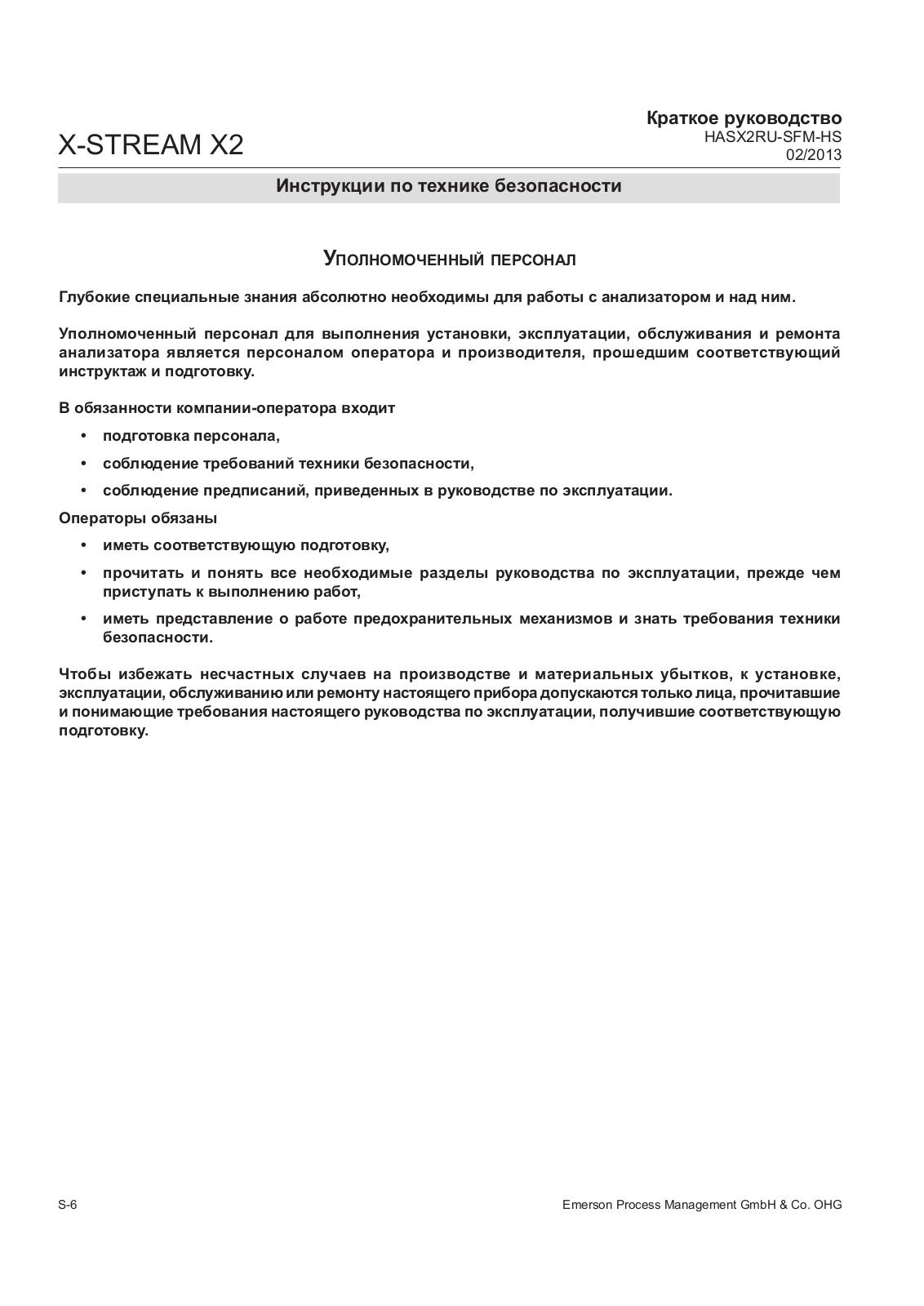 X-STREAM X2

Краткое руководство
HASX2RU-SFM-HS
02/2013

Инструкции по технике безопасности

Уполномоченный персонал

Глубокие специальные знания абсолютно необходимы для работы с анализатором и над ним.

Уполномоченный персонал для выполнения установки, эксплуатации, обслуживания и ремонта анализатора является персоналом оператора и производителя, прошедшим соответствующий инструктаж и подготовку.

В обязанности компании-оператора входит

• подготовка персонала,
• соблюдение требований техники безопасности,
• соблюдение предписаний, приведенных в руководстве по эксплуатации.

Операторы обязаны

• иметь соответствующую подготовку,
• прочитать и понять все необходимые разделы руководства по эксплуатации, прежде чем приступать к выполнению работ,
• иметь представление о работе предохранительных механизмов и знать требования техники безопасности.

Чтобы избежать несчастных случаев на производстве и материальных убытков, к установке, эксплуатации, обслуживанию или ремонту настоящего прибора допускаются только лица, прочитавшие и понимающие требования настоящего руководства по эксплуатации, получившие соответствующую подготовку.

S-6

Emerson Process Management GmbH & Co. OHG